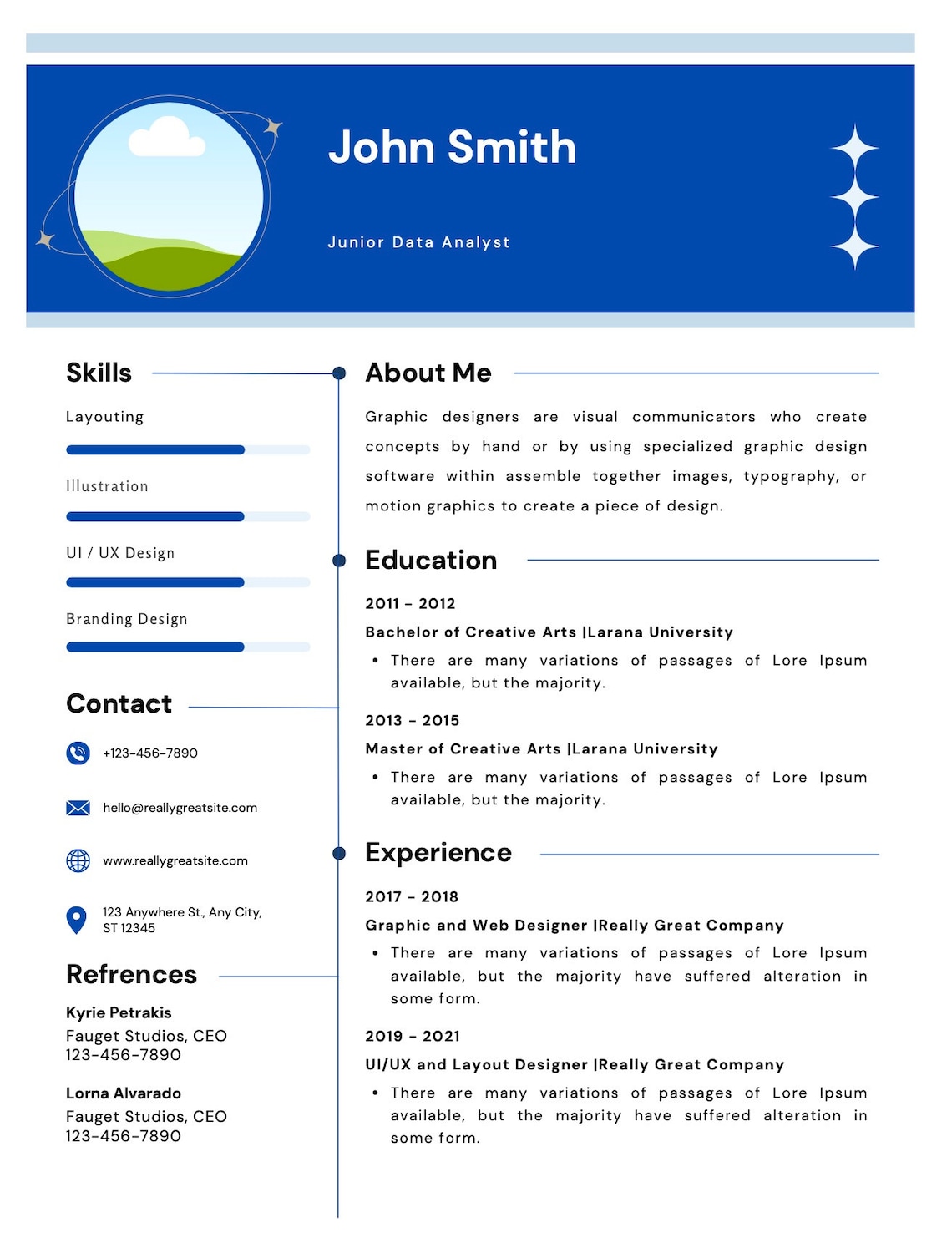 John Smith

Junior Data Analyst

Skills

Layouting

Illustration

UI / UX Design

Branding Design

Contact

+123-456-7890

hello@reallygreatsite.com

www.reallygreatsite.com

123 Anywhere St., Any City, ST 12345

Refrences

Kyrie Petrakis
Fauget Studios, CEO
123-456-7890

Lorna Alvarado
Fauget Studios, CEO
123-456-7890

About Me

Graphic designers are visual communicators who create concepts by hand or by using specialized graphic design software within assemble together images, typography, or motion graphics to create a piece of design.

Education

2011 - 2012

Bachelor of Creative Arts |Larana University

• There are many variations of passages of Lore Ipsum available, but the majority.

2013 - 2015

Master of Creative Arts |Larana University

• There are many variations of passages of Lore Ipsum available, but the majority.

Experience

2017 - 2018

Graphic and Web Designer |Really Great Company

• There are many variations of passages of Lore Ipsum available, but the majority have suffered alteration in some form.

2019 - 2021

UI/UX and Layout Designer |Really Great Company

• There are many variations of passages of Lore Ipsum available, but the majority have suffered alteration in some form.